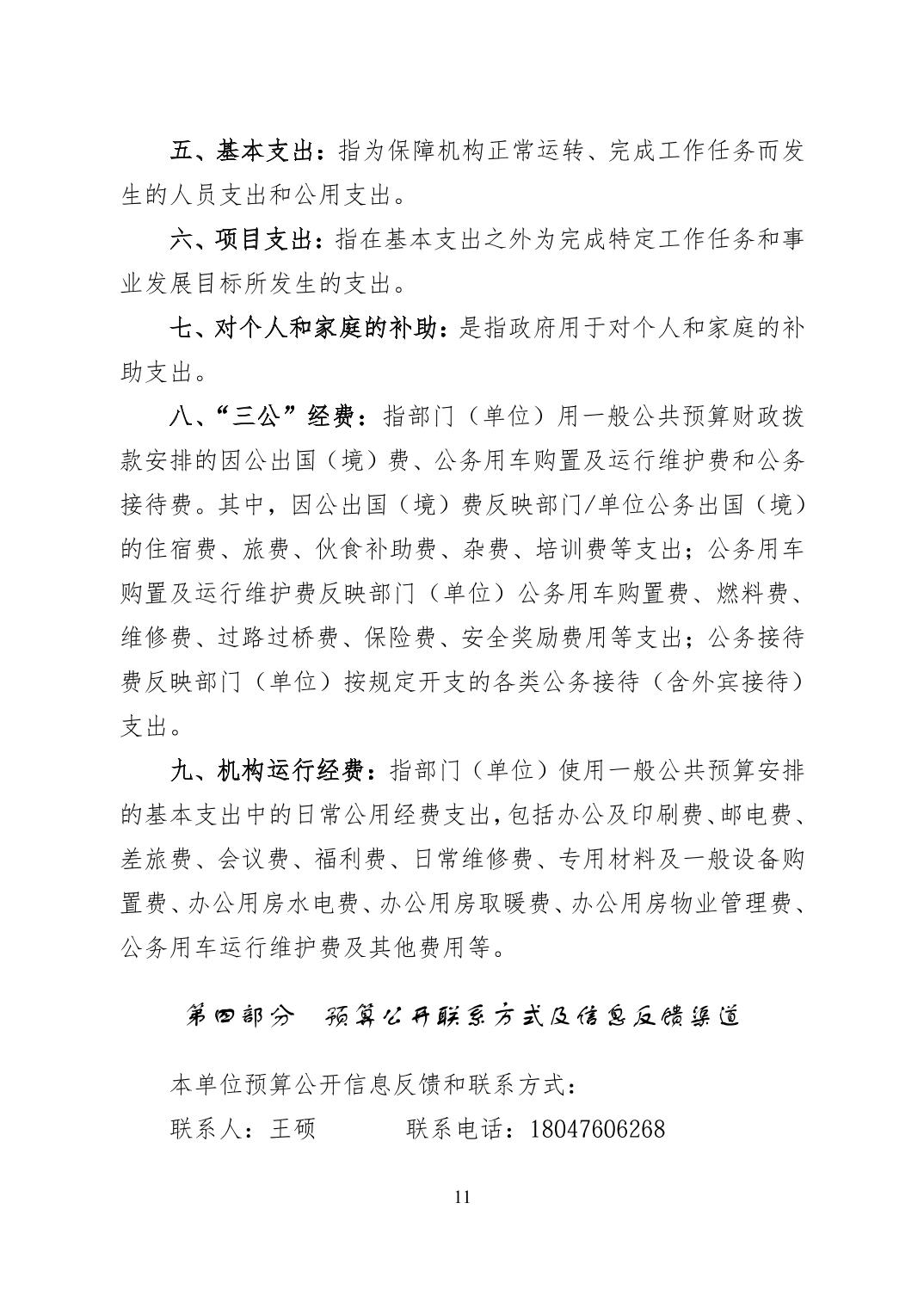 五、基本支出：指为保障机构正常运转、完成工作任务而发生的人员支出和公用支出。

六、项目支出：指在基本支出之外为完成特定工作任务和事业发展目标所发生的支出。

七、对个人和家庭的补助：是指政府用于对个人和家庭的补助支出。

八、“三公”经费：指部门（单位）用一般公共预算财政拨款安排的因公出国（境）费、公务用车购置及运行维护费和公务接待费。其中，因公出国（境）费反映部门/单位公务出国（境）的住宿费、旅费、伙食补助费、杂费、培训费等支出；公务用车购置及运行维护费反映部门（单位）公务用车购置费、燃料费、维修费、过路过桥费、保险费、安全奖励费用等支出；公务接待费反映部门（单位）按规定开支的各类公务接待（含外宾接待）支出。

九、机构运行经费：指部门（单位）使用一般公共预算安排的基本支出中的日常公用经费支出，包括办公及印刷费、邮电费、差旅费、会议费、福利费、日常维修费、专用材料及一般设备购置费、办公用房水电费、办公用房取暖费、办公用房物业管理费、公务用车运行维护费及其他费用等。

第四部分　预算公开联系方式及信息反馈渠道

本单位预算公开信息反馈和联系方式：

联系人：王硕　　　联系电话：18047606268

11